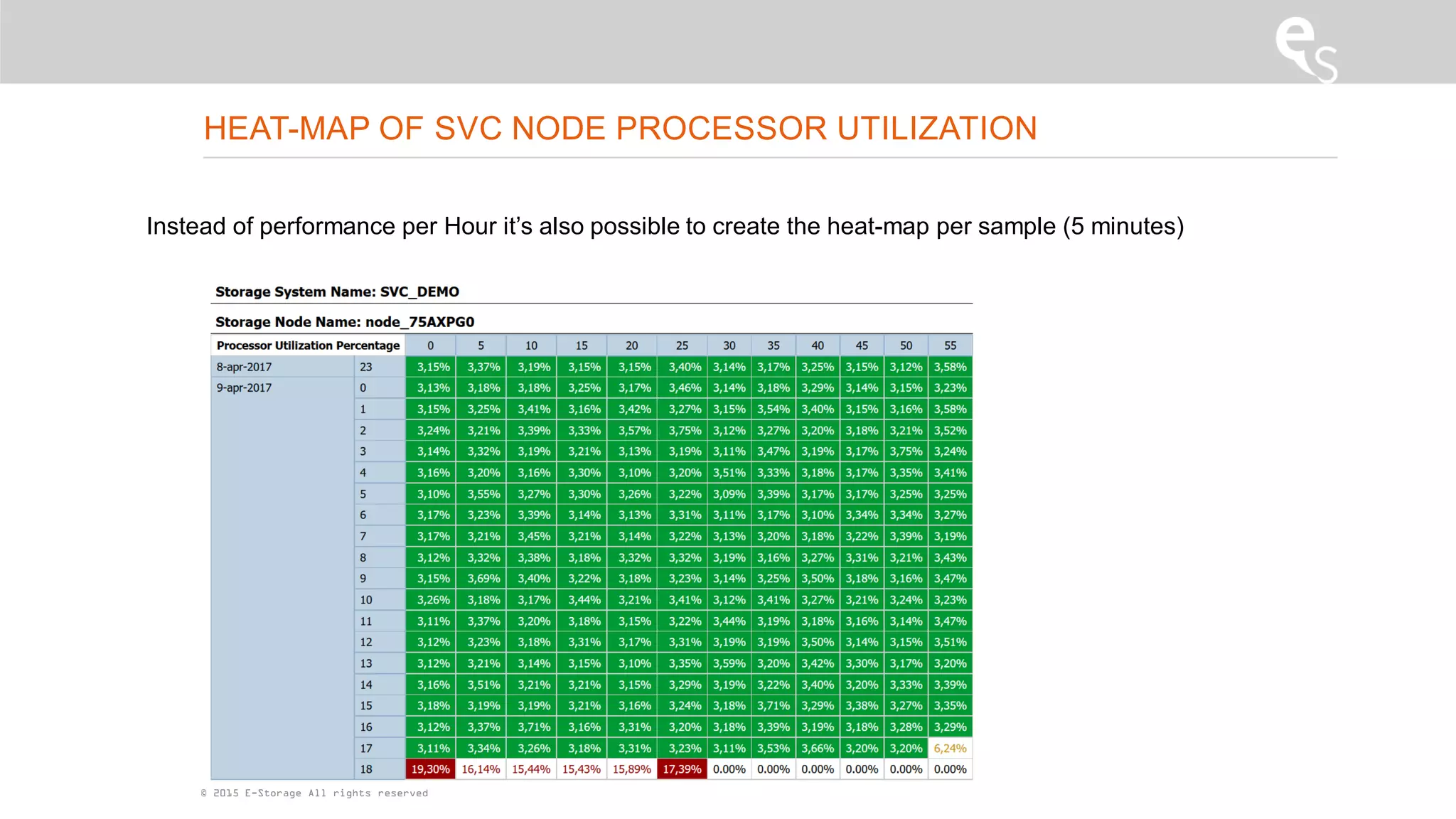 HEAT-MAP OF SVC NODE PROCESSOR UTILIZATION

Instead of performance per Hour it's also possible to create the heat-map per sample (5 minutes)

Storage System Name: SVC_DEMO

Storage Node Name: node_75AXPG0

| Processor Utilization Percentage | | 0 | 5 | 10 | 15 | 20 | 25 | 30 | 35 | 40 | 45 | 50 | 55 |
|---|---|---|---|---|---|---|---|---|---|---|---|---|---|
| 8-apr-2017 | 23 | 3,15% | 3,37% | 3,19% | 3,15% | 3,15% | 3,40% | 3,14% | 3,17% | 3,25% | 3,15% | 3,12% | 3,58% |
| 9-apr-2017 | 0 | 3,13% | 3,18% | 3,18% | 3,25% | 3,17% | 3,46% | 3,14% | 3,18% | 3,29% | 3,14% | 3,15% | 3,23% |
| | 1 | 3,15% | 3,25% | 3,41% | 3,16% | 3,42% | 3,27% | 3,15% | 3,54% | 3,40% | 3,15% | 3,16% | 3,58% |
| | 2 | 3,24% | 3,21% | 3,39% | 3,33% | 3,57% | 3,75% | 3,12% | 3,27% | 3,20% | 3,18% | 3,21% | 3,52% |
| | 3 | 3,14% | 3,32% | 3,19% | 3,21% | 3,13% | 3,19% | 3,11% | 3,47% | 3,19% | 3,17% | 3,75% | 3,24% |
| | 4 | 3,16% | 3,20% | 3,16% | 3,30% | 3,10% | 3,20% | 3,51% | 3,33% | 3,18% | 3,17% | 3,35% | 3,41% |
| | 5 | 3,10% | 3,55% | 3,27% | 3,30% | 3,26% | 3,22% | 3,09% | 3,39% | 3,17% | 3,17% | 3,25% | 3,25% |
| | 6 | 3,17% | 3,23% | 3,39% | 3,14% | 3,13% | 3,31% | 3,11% | 3,17% | 3,10% | 3,34% | 3,34% | 3,27% |
| | 7 | 3,17% | 3,21% | 3,45% | 3,21% | 3,14% | 3,22% | 3,13% | 3,20% | 3,18% | 3,22% | 3,39% | 3,19% |
| | 8 | 3,12% | 3,32% | 3,38% | 3,18% | 3,32% | 3,32% | 3,19% | 3,16% | 3,27% | 3,31% | 3,21% | 3,43% |
| | 9 | 3,15% | 3,69% | 3,40% | 3,22% | 3,18% | 3,23% | 3,14% | 3,25% | 3,50% | 3,18% | 3,16% | 3,47% |
| | 10 | 3,26% | 3,18% | 3,17% | 3,44% | 3,21% | 3,41% | 3,12% | 3,41% | 3,27% | 3,21% | 3,24% | 3,23% |
| | 11 | 3,11% | 3,37% | 3,20% | 3,18% | 3,15% | 3,22% | 3,44% | 3,19% | 3,18% | 3,16% | 3,14% | 3,47% |
| | 12 | 3,12% | 3,23% | 3,18% | 3,31% | 3,17% | 3,31% | 3,19% | 3,19% | 3,50% | 3,14% | 3,15% | 3,51% |
| | 13 | 3,12% | 3,21% | 3,14% | 3,15% | 3,10% | 3,35% | 3,59% | 3,20% | 3,42% | 3,30% | 3,17% | 3,20% |
| | 14 | 3,16% | 3,51% | 3,21% | 3,21% | 3,15% | 3,29% | 3,19% | 3,22% | 3,40% | 3,20% | 3,33% | 3,39% |
| | 15 | 3,18% | 3,19% | 3,19% | 3,21% | 3,16% | 3,24% | 3,18% | 3,71% | 3,29% | 3,38% | 3,27% | 3,35% |
| | 16 | 3,12% | 3,37% | 3,71% | 3,16% | 3,31% | 3,20% | 3,18% | 3,39% | 3,19% | 3,18% | 3,28% | 3,29% |
| | 17 | 3,11% | 3,34% | 3,26% | 3,18% | 3,31% | 3,23% | 3,11% | 3,53% | 3,66% | 3,20% | 3,20% | 6,24% |
| | 18 | 19,30% | 16,14% | 15,44% | 15,43% | 15,89% | 17,39% | 0.00% | 0.00% | 0.00% | 0.00% | 0.00% | 0.00% |

© 2015 E-Storage All rights reserved